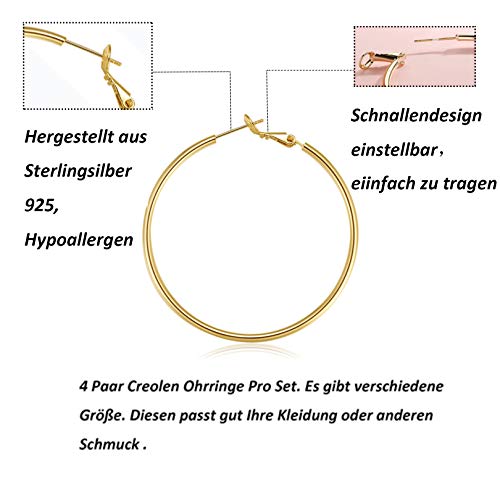 Hergestellt aus
Sterlingsilber
925,
Hypoallergen

Schnallendesign
einstellbar,
eiinfach zu tragen

4 Paar Creolen Ohrringe Pro Set. Es gibt verschiedene Größe. Diesen passt gut Ihre Kleidung oder anderen Schmuck .